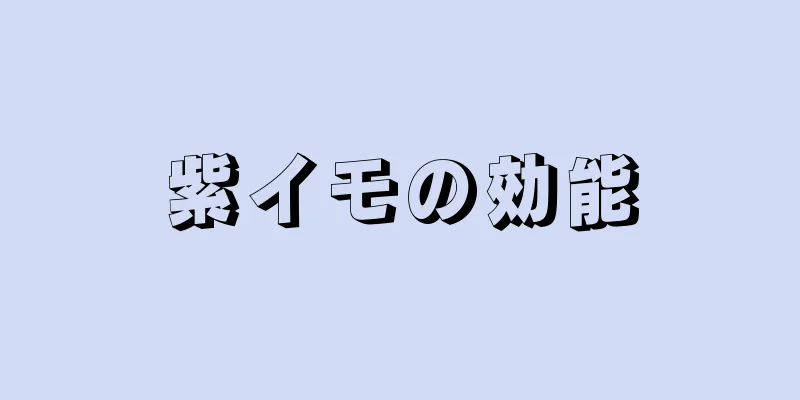 紫イモの効能